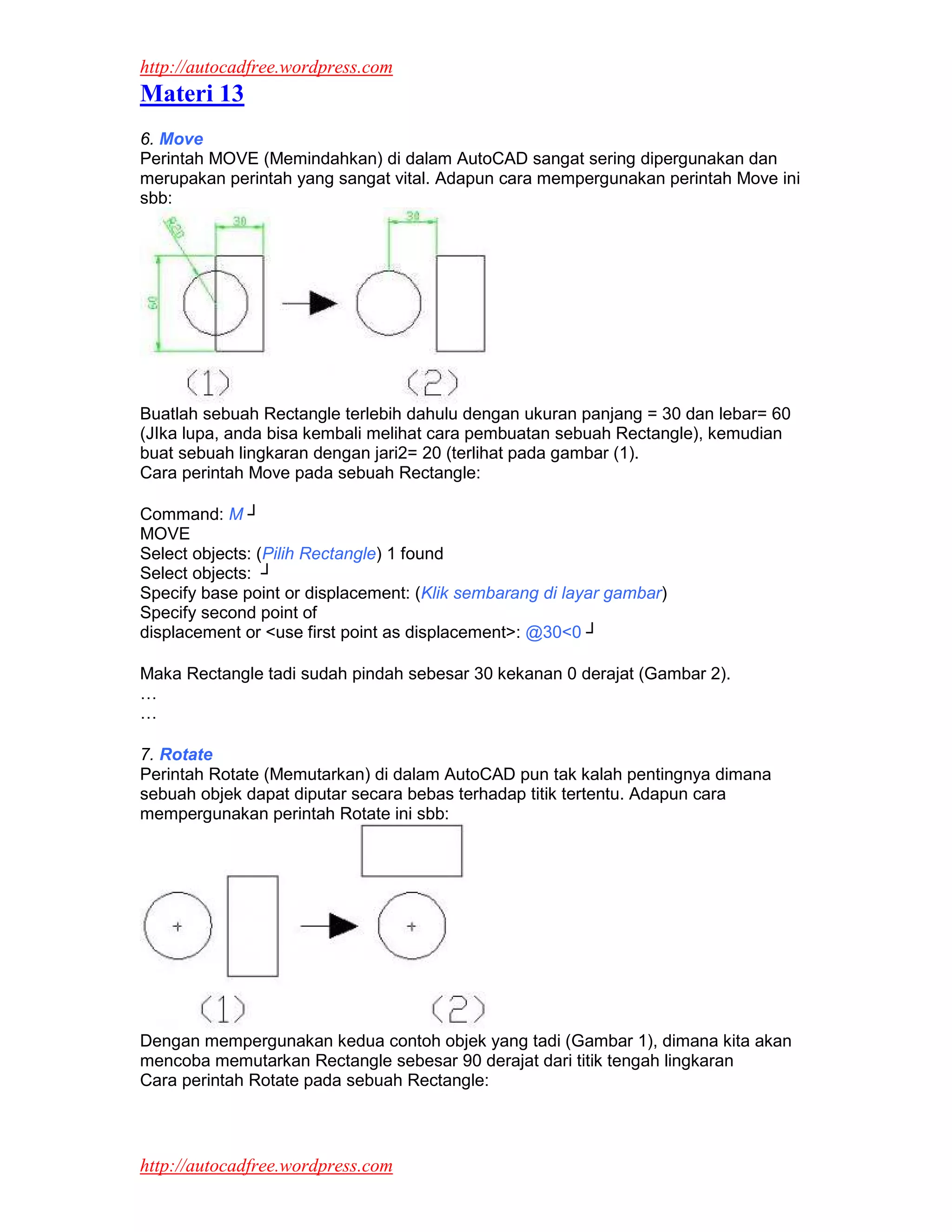 http://autocadfree.wordpress.com
Materi 13

6. Move
Perintah MOVE (Memindahkan) di dalam AutoCAD sangat sering dipergunakan dan merupakan perintah yang sangat vital. Adapun cara mempergunakan perintah Move ini sbb:

R20
30
60
30
(1)
(2)

Buatlah sebuah Rectangle terlebih dahulu dengan ukuran panjang = 30 dan lebar= 60 (JIka lupa, anda bisa kembali melihat cara pembuatan sebuah Rectangle), kemudian buat sebuah lingkaran dengan jari2= 20 (terlihat pada gambar (1).
Cara perintah Move pada sebuah Rectangle:

Command: M ┘
MOVE
Select objects: (Pilih Rectangle) 1 found
Select objects: ┘
Specify base point or displacement: (Klik sembarang di layar gambar)
Specify second point of
displacement or <use first point as displacement>: @30<0 ┘

Maka Rectangle tadi sudah pindah sebesar 30 kekanan 0 derajat (Gambar 2).
…
…

7. Rotate
Perintah Rotate (Memutarkan) di dalam AutoCAD pun tak kalah pentingnya dimana sebuah objek dapat diputar secara bebas terhadap titik tertentu. Adapun cara mempergunakan perintah Rotate ini sbb:

(1)
(2)

Dengan mempergunakan kedua contoh objek yang tadi (Gambar 1), dimana kita akan mencoba memutarkan Rectangle sebesar 90 derajat dari titik tengah lingkaran
Cara perintah Rotate pada sebuah Rectangle:

http://autocadfree.wordpress.com